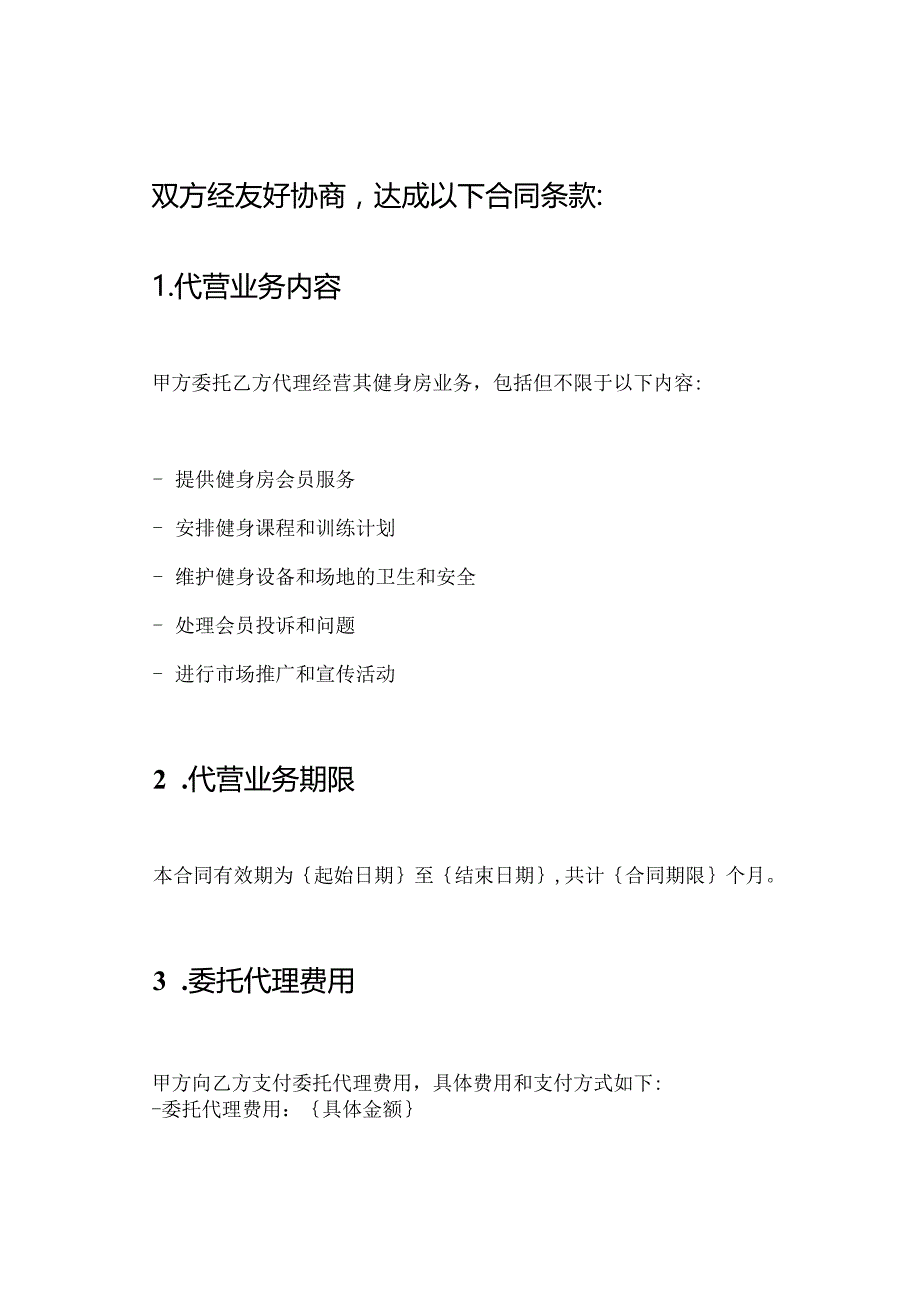 双方经友好协商，达成以下合同条款:

1.代营业务内容

甲方委托乙方代理经营其健身房业务，包括但不限于以下内容:

- 提供健身房会员服务

- 安排健身课程和训练计划

- 维护健身设备和场地的卫生和安全

- 处理会员投诉和问题

- 进行市场推广和宣传活动

2 .代营业务期限

本合同有效期为｛起始日期｝至｛结束日期｝,共计｛合同期限｝个月。

3 .委托代理费用

甲方向乙方支付委托代理费用，具体费用和支付方式如下:
-委托代理费用：｛具体金额｝